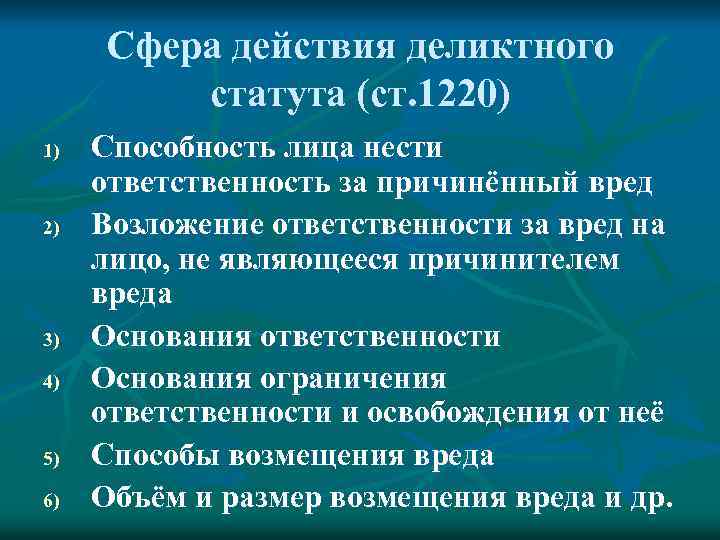 Сфера действия деликтного статута (ст.1220)

1) Способность лица нести ответственность за причинённый вред
2) Возложение ответственности за вред на лицо, не являющееся причинителем вреда
3) Основания ответственности
4) Основания ограничения ответственности и освобождения от неё
5) Способы возмещения вреда
6) Объём и размер возмещения вреда и др.